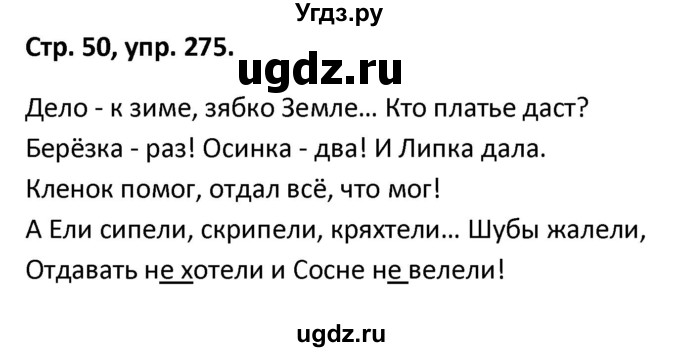 Угдз.ру

Стр. 50, упр. 275.

ugdz.ru

Дело - к зиме, зябко Земле... Кто платье даст?
Берёзка - раз! Осинка - два! И Липка дала.
Кленок помог, отдал всё, что мог!
А Ели сипели, скрипели, кряхтели... Шубы жалели,
Отдавать не хотели и Сосне не велели!

ugdz.ru